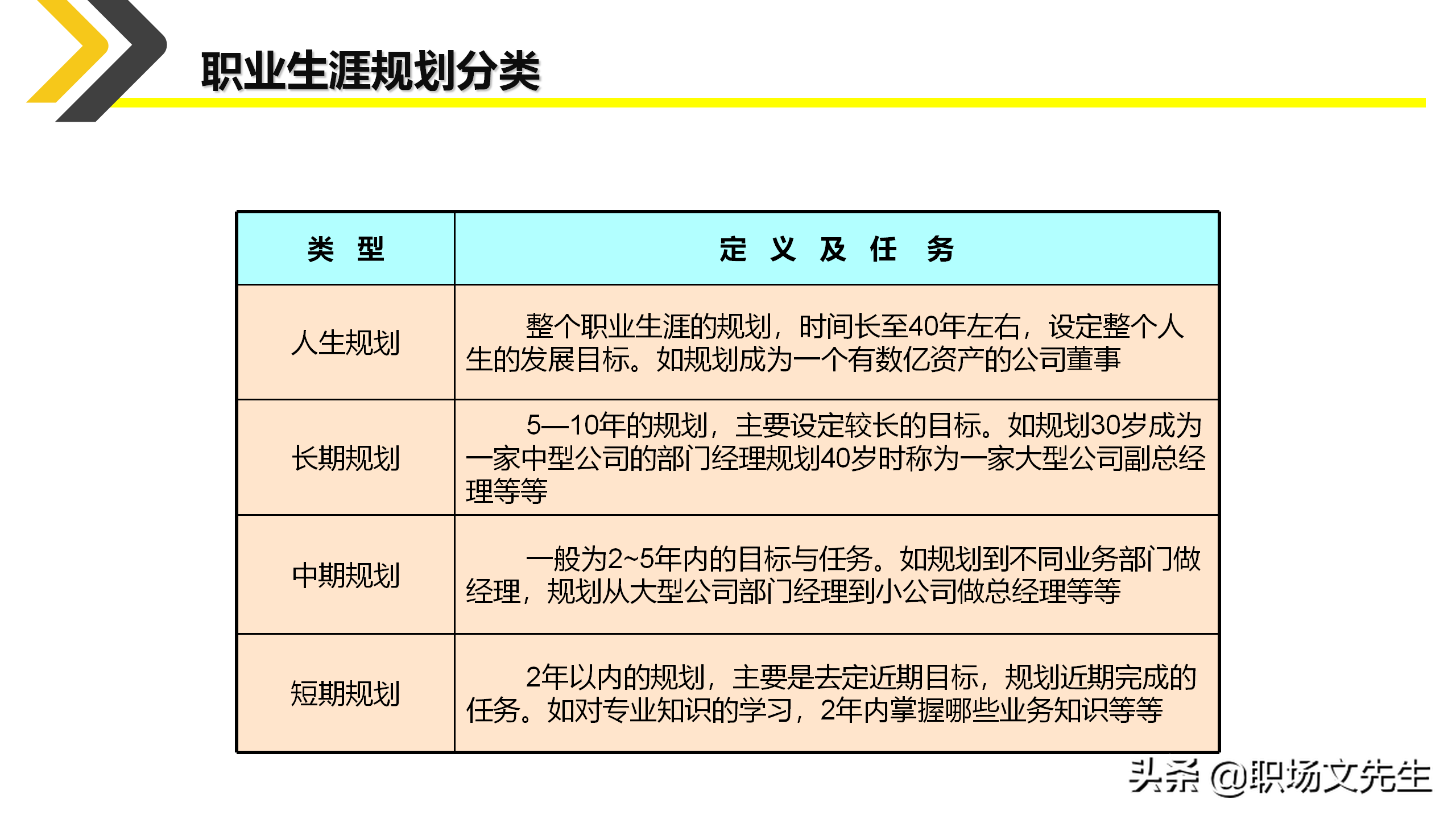 职业生涯规划分类

| 类 型 | 定 义 及 任 务 |
|---|---|
| 人生规划 | 整个职业生涯的规划，时间长至40年左右，设定整个人生的发展目标。如规划成为一个有数亿资产的公司董事 |
| 长期规划 | 5—10年的规划，主要设定较长的目标。如规划30岁成为一家中型公司的部门经理规划40岁时称为一家大型公司副总经理等等 |
| 中期规划 | 一般为2~5年内的目标与任务。如规划到不同业务部门做经理，规划从大型公司部门经理到小公司做总经理等等 |
| 短期规划 | 2年以内的规划，主要是去定近期目标，规划近期完成的任务。如对专业知识的学习，2年内掌握哪些业务知识等等 |

头条 @职场文先生